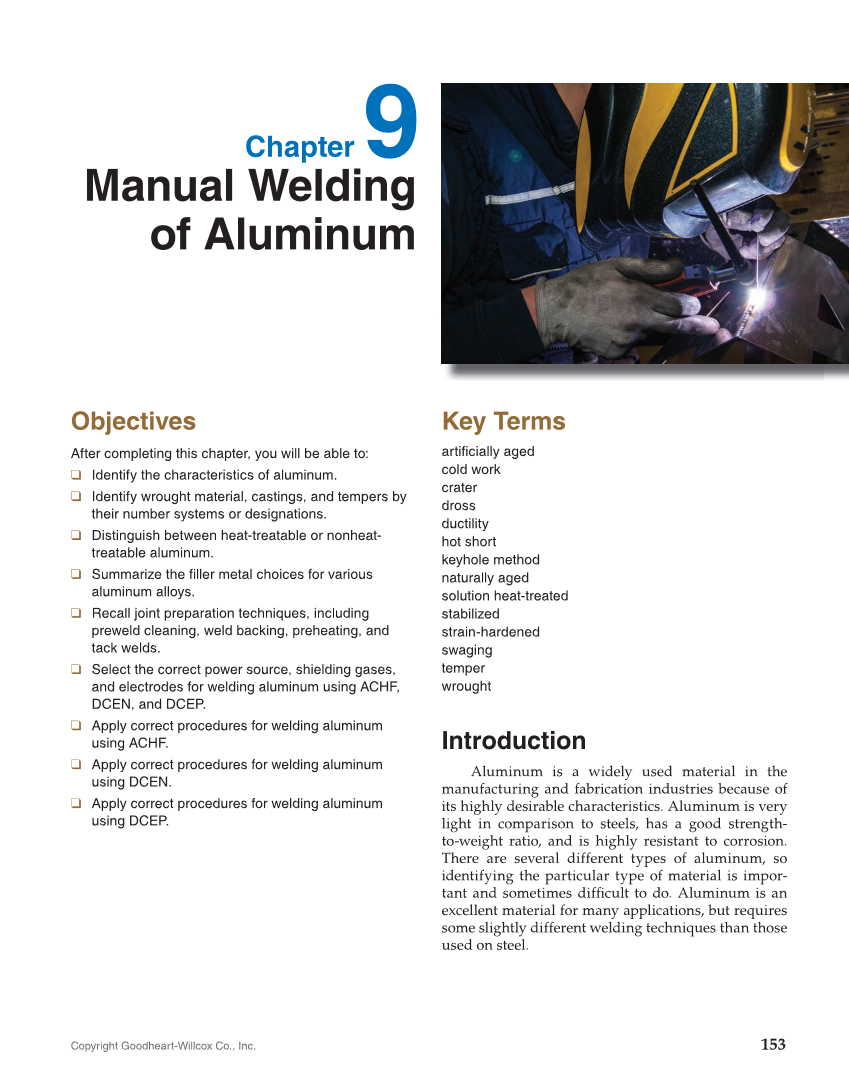 Chapter 9
Manual Welding of Aluminum

Objectives

After completing this chapter, you will be able to:

❑ Identify the characteristics of aluminum.
❑ Identify wrought material, castings, and tempers by their number systems or designations.
❑ Distinguish between heat-treatable or nonheat-treatable aluminum.
❑ Summarize the filler metal choices for various aluminum alloys.
❑ Recall joint preparation techniques, including preweld cleaning, weld backing, preheating, and tack welds.
❑ Select the correct power source, shielding gases, and electrodes for welding aluminum using ACHF, DCEN, and DCEP.
❑ Apply correct procedures for welding aluminum using ACHF.
❑ Apply correct procedures for welding aluminum using DCEN.
❑ Apply correct procedures for welding aluminum using DCEP.

Key Terms

artificially aged
cold work
crater
dross
ductility
hot short
keyhole method
naturally aged
solution heat-treated
stabilized
strain-hardened
swaging
temper
wrought

Introduction

Aluminum is a widely used material in the manufacturing and fabrication industries because of its highly desirable characteristics. Aluminum is very light in comparison to steels, has a good strength-to-weight ratio, and is highly resistant to corrosion. There are several different types of aluminum, so identifying the particular type of material is important and sometimes difficult to do. Aluminum is an excellent material for many applications, but requires some slightly different welding techniques than those used on steel.

Copyright Goodheart-Willcox Co., Inc.

153